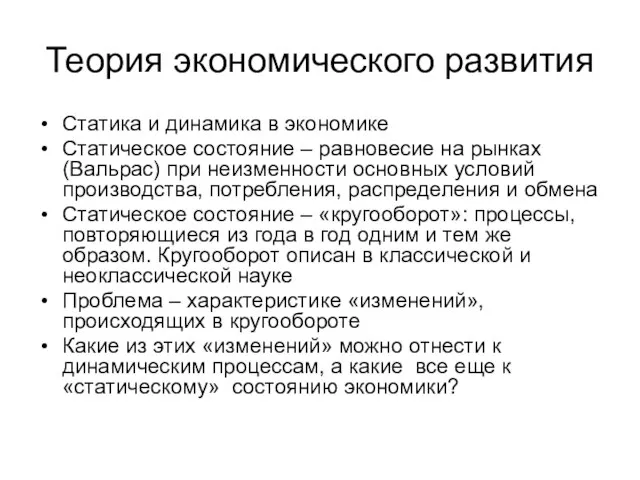 Теория экономического развития

• Статика и динамика в экономике
• Статическое состояние – равновесие на рынках (Вальрас) при неизменности основных условий производства, потребления, распределения и обмена
• Статическое состояние – «кругооборот»: процессы, повторяющиеся из года в год одним и тем же образом. Кругооборот описан в классической и неоклассической науке
• Проблема – характеристике «изменений», происходящих в кругообороте
• Какие из этих «изменений» можно отнести к динамическим процессам, а какие все еще к «статическому» состоянию экономики?